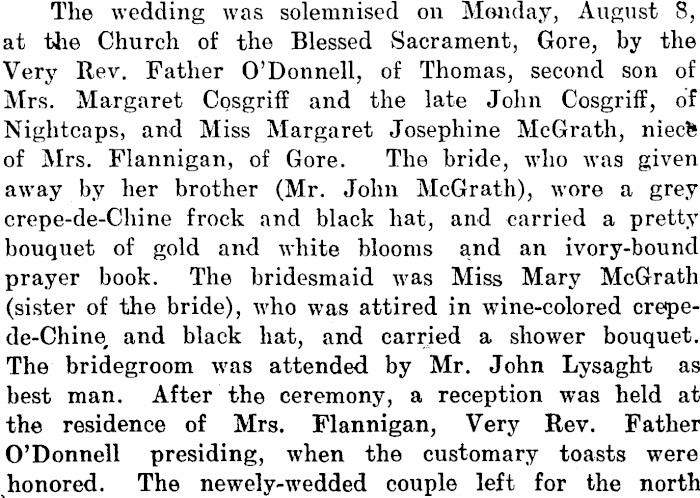 The wedding was solemnised on Monday, August 8, at the Church of the Blessed Sacrament, Gore, by the Very Rev. Father O'Donnell, of Thomas, second son of Mrs. Margaret Cosgriff and the late John Cosgriff, of Nightcaps, and Miss Margaret Josephine McGrath, niece of Mrs. Flannigan, of Gore. The bride, who was given away by her brother (Mr. John McGrath), wore a grey crepe-de-Chine frock and black hat, and carried a pretty bouquet of gold and white blooms and an ivory-bound prayer book. The bridesmaid was Miss Mary McGrath (sister of the bride), who was attired in wine-colored crepe-de-Chine, and black hat, and carried a shower bouquet. The bridegroom was attended by Mr. John Lysaght as best man. After the ceremony, a reception was held at the residence of Mrs. Flannigan, Very Rev. Father O'Donnell presiding, when the customary toasts were honored. The newely-wedded couple left for the north